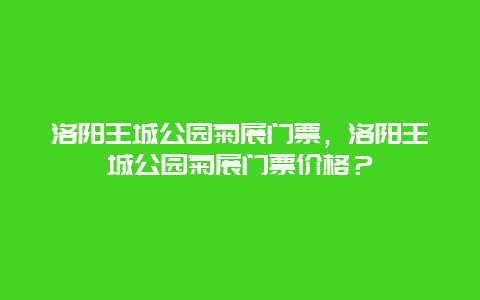 洛阳王城公园菊展门票，洛阳王城公园菊展门票价格？